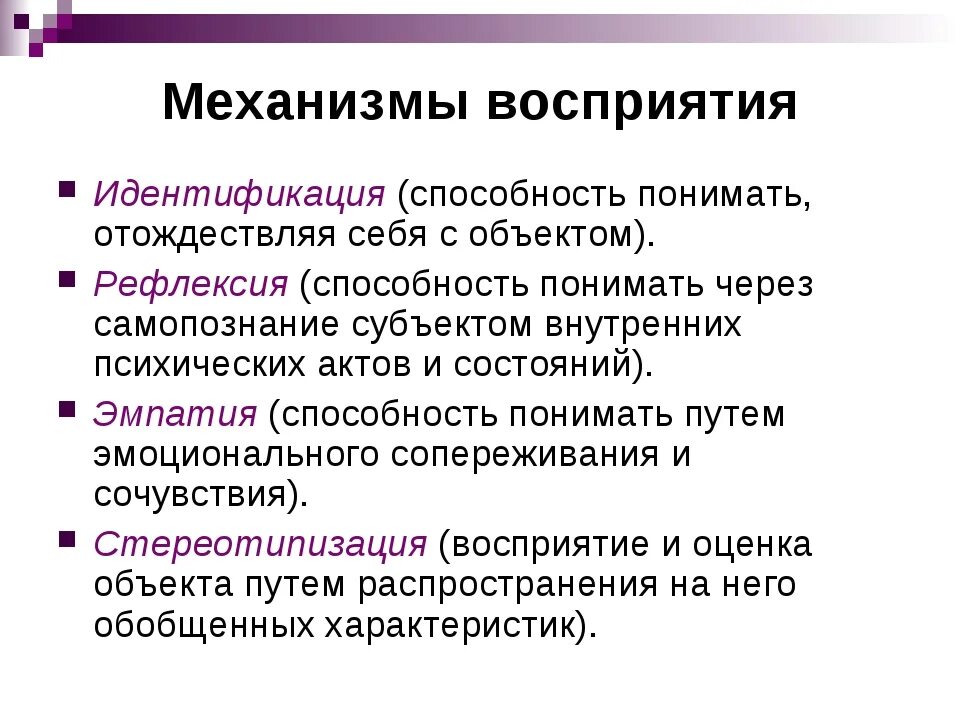 Механизмы восприятия

Идентификация (способность понимать, отождествляя себя с объектом).

Рефлексия (способность понимать через самопознание субъектом внутренних психических актов и состояний).

Эмпатия (способность понимать путем эмоционального сопереживания и сочувствия).

Стереотипизация (восприятие и оценка объекта путем распространения на него обобщенных характеристик).